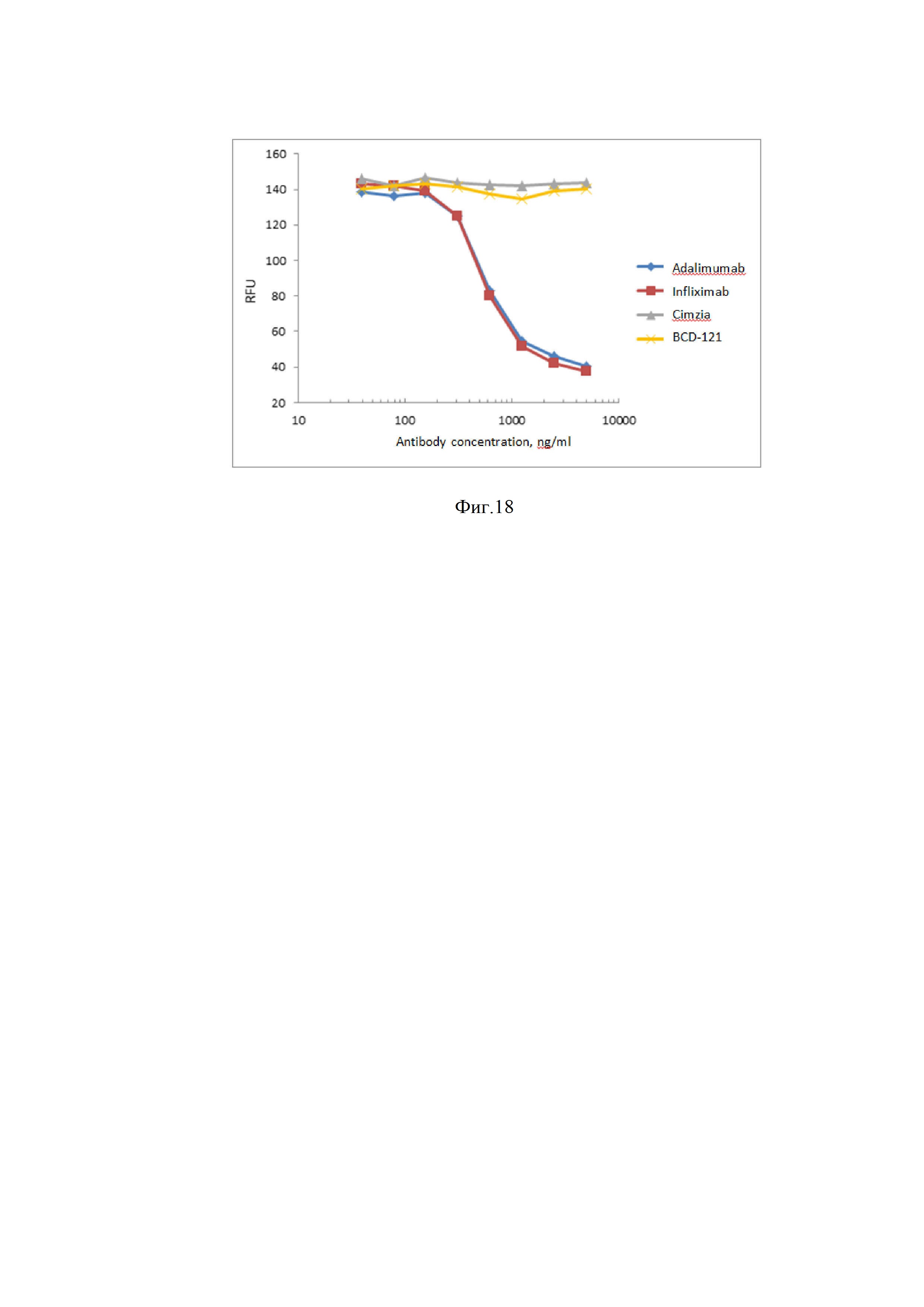 160
140
120
100
80
60
40
20
RFU
10
100
1000
10000
Antibody concentration, ng/ml
Adalimumab
Infliximab
Cimzia
BCD-121

Фиг.18